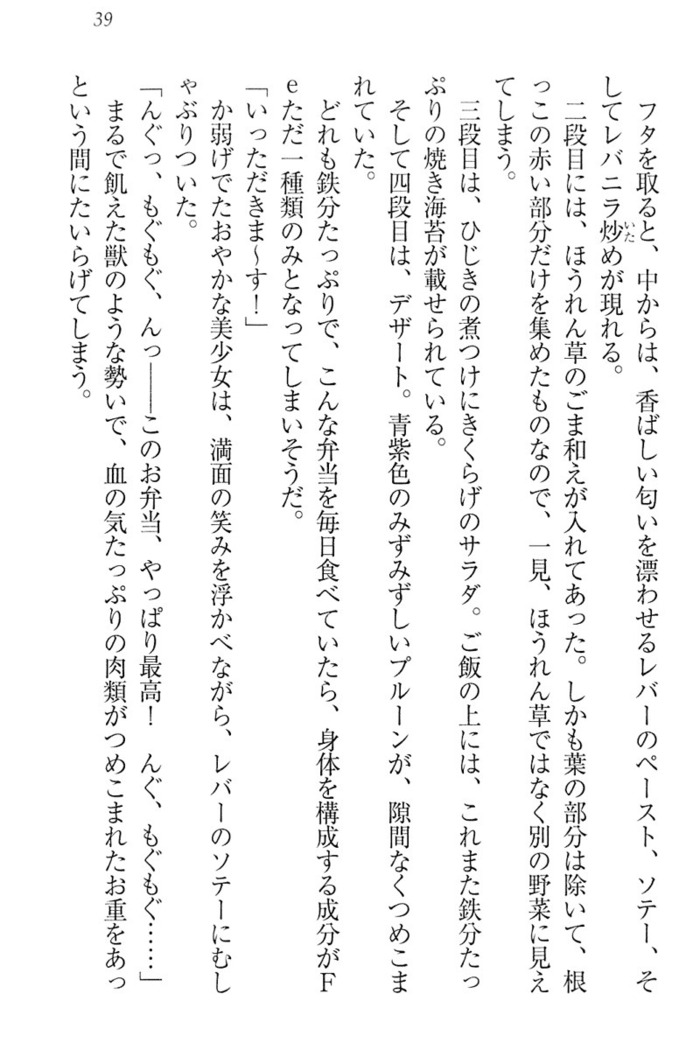 39

フタを取ると、中からは、香ばしい匂いを漂わせるレバーのペースト、ソテー、そしてレバニラ炒めが現れる。

二段目には、ほうれん草のごま和えが入れてあった。しかも葉の部分は除いて、根っこの赤い部分だけを集めたものなので、一見、ほうれん草ではなく別の野菜に見えてしまう。

三段目は、ひじきの煮つけにきくらげのサラダ。ご飯の上には、これまた鉄分たっぷりの焼き海苔が載せられている。

そして四段目は、デザート。青紫色のみずみずしいプルーンが、隙間なくつめこまれていた。

どれも鉄分たっぷりで、こんな弁当を毎日食べていたら、身体を構成する成分がFeただ一種類のみとなってしまいそうだ。

「いっただきま～す！」

か弱げでたおやかな美少女は、満面の笑みを浮かべながら、レバーのソテーにむしゃぶりついた。

「んぐっ、もぐもぐ、んっ――このお弁当、やっぱり最高！　んぐ、もぐもぐ……」

まるで飢えた獣のような勢いで、血の気たっぷりの肉類がつめこまれたお重をあっという間にたいらげてしまう。